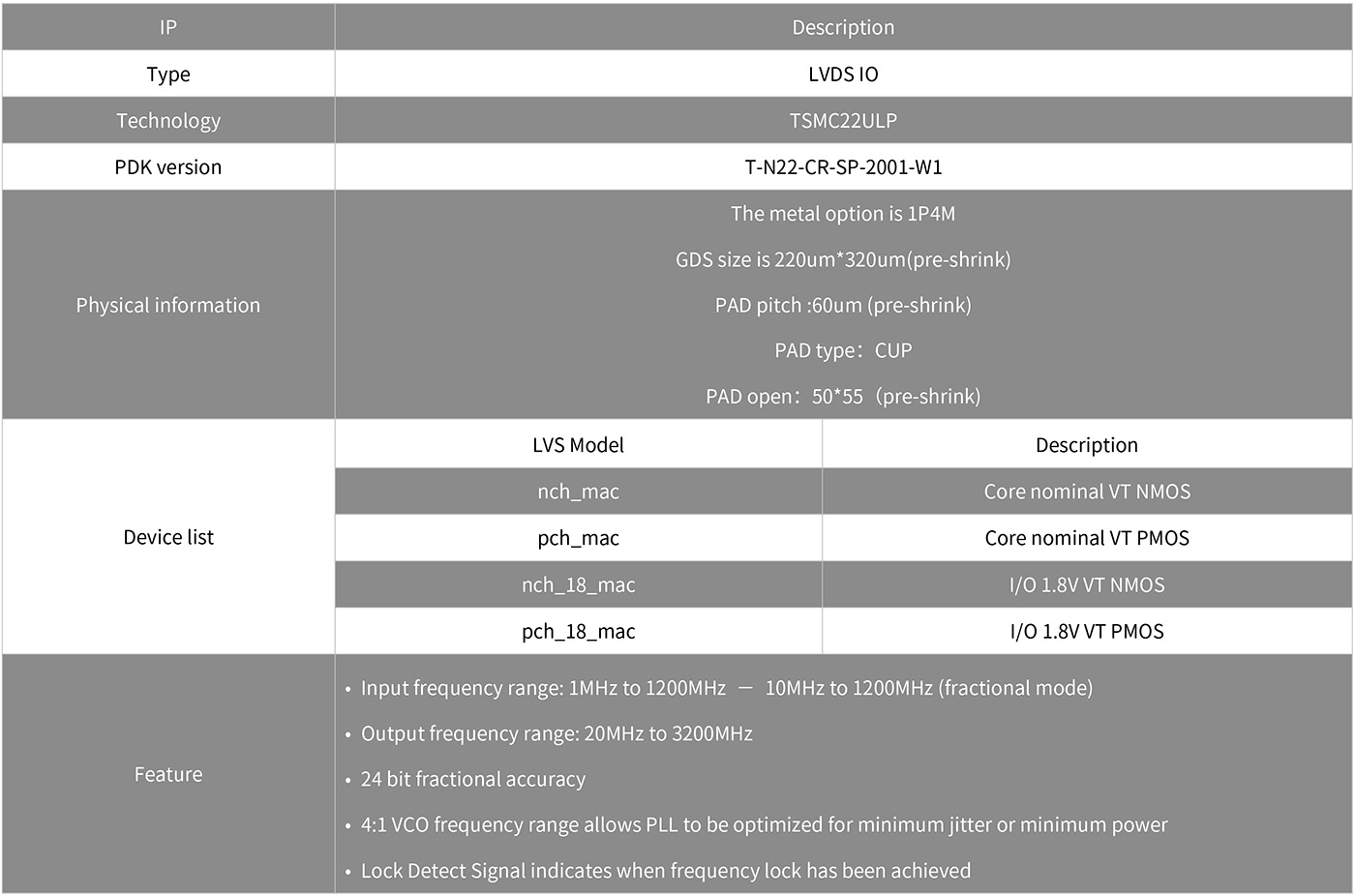 | IP | Description | |
|---|---|---|
| Type | LVDS IO | |
| Technology | TSMC22ULP | |
| PDK version | T-N22-CR-SP-2001-W1 | |
| Physical information | The metal option is 1P4M GDS size is 220um*320um(pre-shrink) PAD pitch :60um (pre-shrink) PAD type：CUP PAD open：50*55（pre-shrink) | |
| Device list | LVS Model | Description |
| | nch_mac | Core nominal VT NMOS |
| | pch_mac | Core nominal VT PMOS |
| | nch_18_mac | I/O 1.8V VT NMOS |
| | pch_18_mac | I/O 1.8V VT PMOS |
| Feature | • Input frequency range: 1MHz to 1200MHz — 10MHz to 1200MHz (fractional mode) • Output frequency range: 20MHz to 3200MHz • 24 bit fractional accuracy • 4:1 VCO frequency range allows PLL to be optimized for minimum jitter or minimum power • Lock Detect Signal indicates when frequency lock has been achieved | |